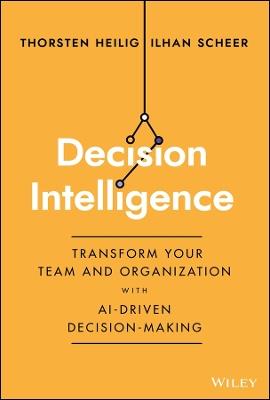 THORSTEN HEILIG ILHAN SCHEER

Decision Intelligence

TRANSFORM YOUR TEAM AND ORGANIZATION WITH AI-DRIVEN DECISION-MAKING

WILEY